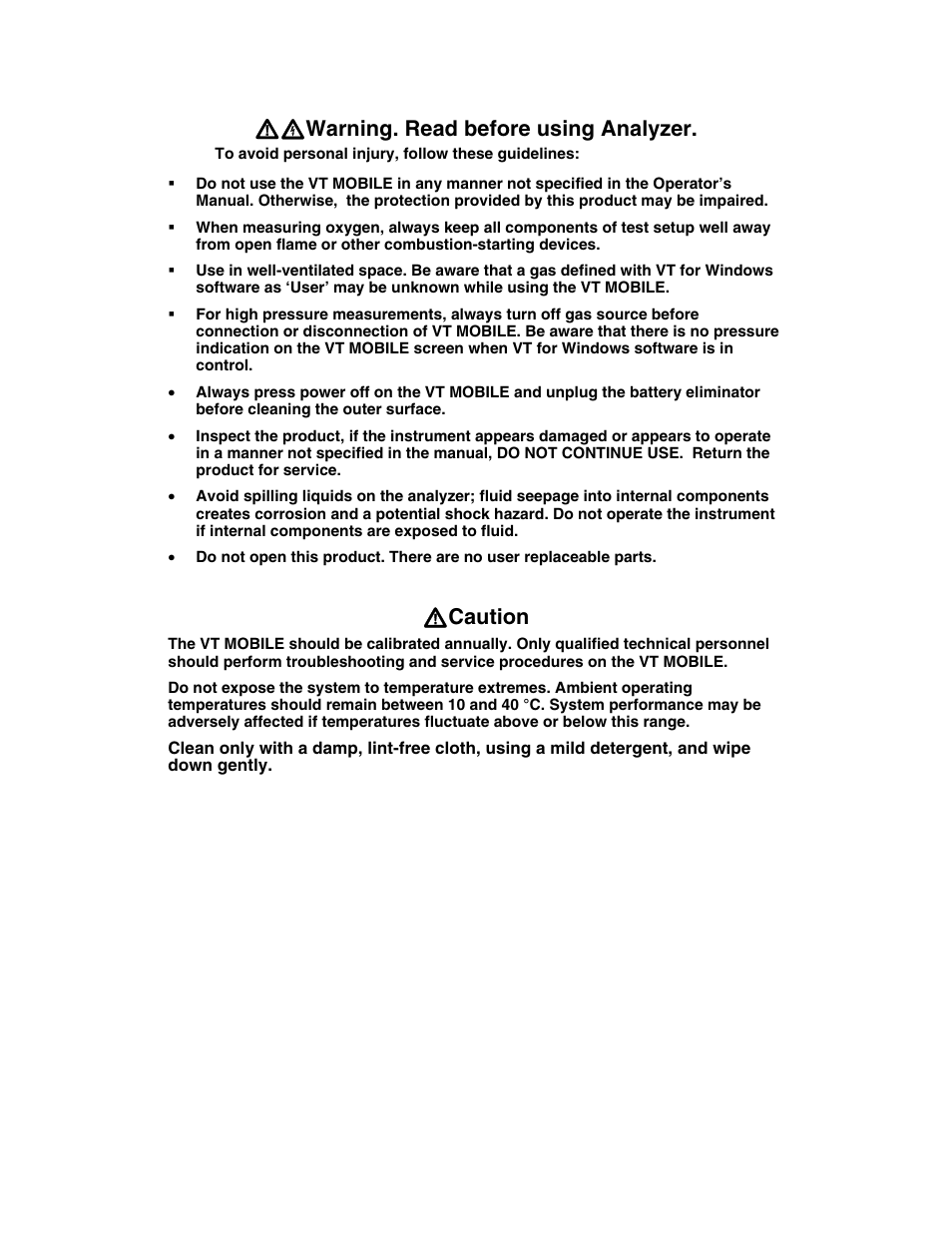 Warning. Read before using Analyzer.

To avoid personal injury, follow these guidelines:

▪ Do not use the VT MOBILE in any manner not specified in the Operator's Manual. Otherwise, the protection provided by this product may be impaired.

▪ When measuring oxygen, always keep all components of test setup well away from open flame or other combustion-starting devices.

▪ Use in well-ventilated space. Be aware that a gas defined with VT for Windows software as 'User' may be unknown while using the VT MOBILE.

▪ For high pressure measurements, always turn off gas source before connection or disconnection of VT MOBILE. Be aware that there is no pressure indication on the VT MOBILE screen when VT for Windows software is in control.

• Always press power off on the VT MOBILE and unplug the battery eliminator before cleaning the outer surface.

• Inspect the product, if the instrument appears damaged or appears to operate in a manner not specified in the manual, DO NOT CONTINUE USE. Return the product for service.

• Avoid spilling liquids on the analyzer; fluid seepage into internal components creates corrosion and a potential shock hazard. Do not operate the instrument if internal components are exposed to fluid.

• Do not open this product. There are no user replaceable parts.

Caution

The VT MOBILE should be calibrated annually. Only qualified technical personnel should perform troubleshooting and service procedures on the VT MOBILE.

Do not expose the system to temperature extremes. Ambient operating temperatures should remain between 10 and 40 °C. System performance may be adversely affected if temperatures fluctuate above or below this range.

Clean only with a damp, lint-free cloth, using a mild detergent, and wipe down gently.